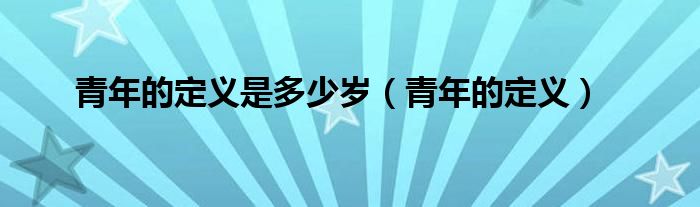 青年的定义是多少岁（青年的定义）